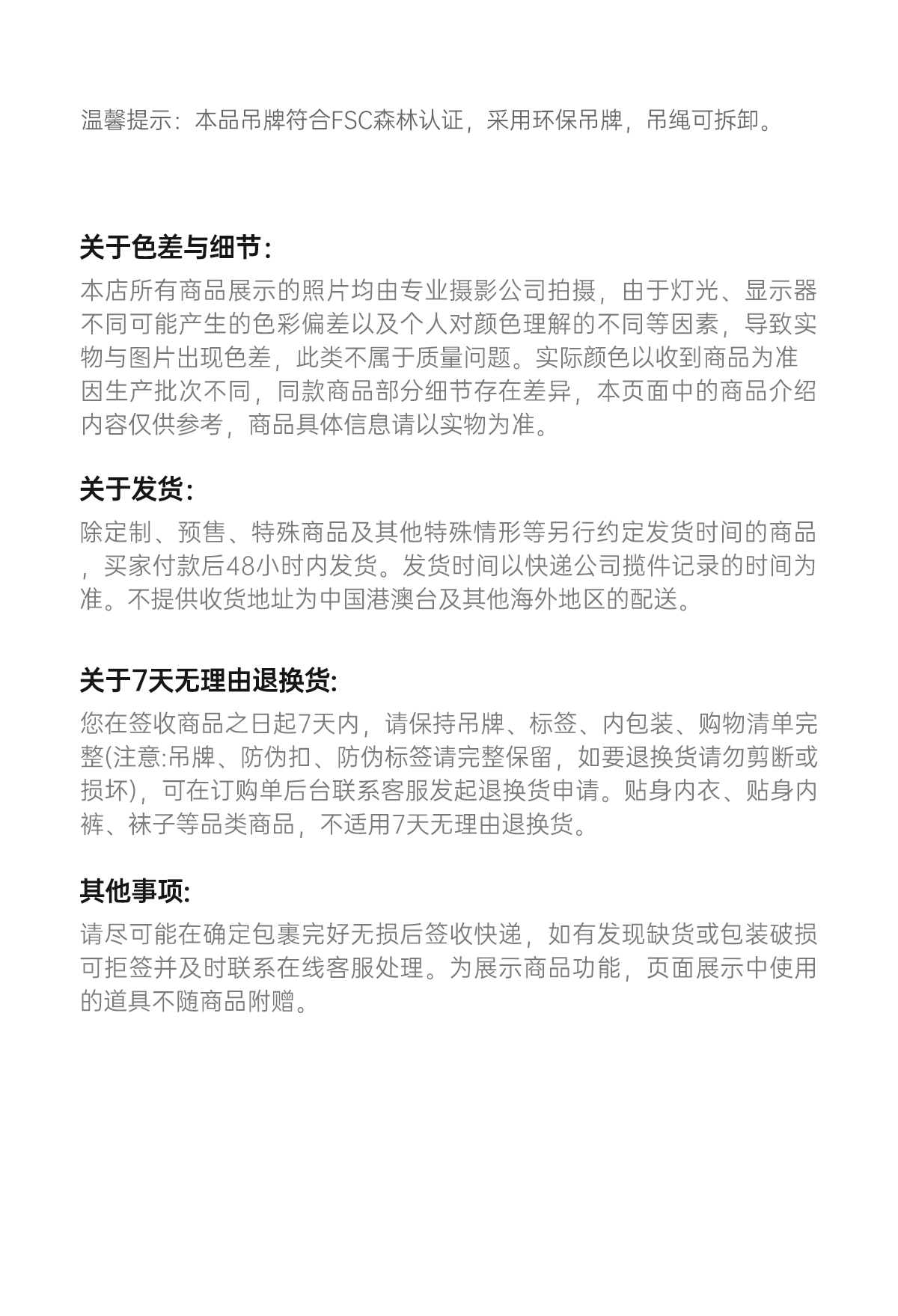 温馨提示：本品吊牌符合FSC森林认证，采用环保吊牌，吊绳可拆卸。

关于色差与细节：

本店所有商品展示的照片均由专业摄影公司拍摄，由于灯光、显示器不同可能产生的色彩偏差以及个人对颜色理解的不同等因素，导致实物与图片出现色差，此类不属于质量问题。实际颜色以收到商品为准因生产批次不同，同款商品部分细节存在差异，本页面中的商品介绍内容仅供参考，商品具体信息请以实物为准。

关于发货：

除定制、预售、特殊商品及其他特殊情形等另行约定发货时间的商品，买家付款后48小时内发货。发货时间以快递公司揽件记录的时间为准。不提供收货地址为中国港澳台及其他海外地区的配送。

关于7天无理由退换货：

您在签收商品之日起7天内，请保持吊牌、标签、内包装、购物清单完整(注意:吊牌、防伪扣、防伪标签请完整保留，如要退换货请勿剪断或损坏)，可在订购单后台联系客服发起退换货申请。贴身内衣、贴身内裤、袜子等品类商品，不适用7天无理由退换货。

其他事项：

请尽可能在确定包裹完好无损后签收快递，如有发现缺货或包装破损可拒签并及时联系在线客服处理。为展示商品功能，页面展示中使用的道具不随商品附赠。